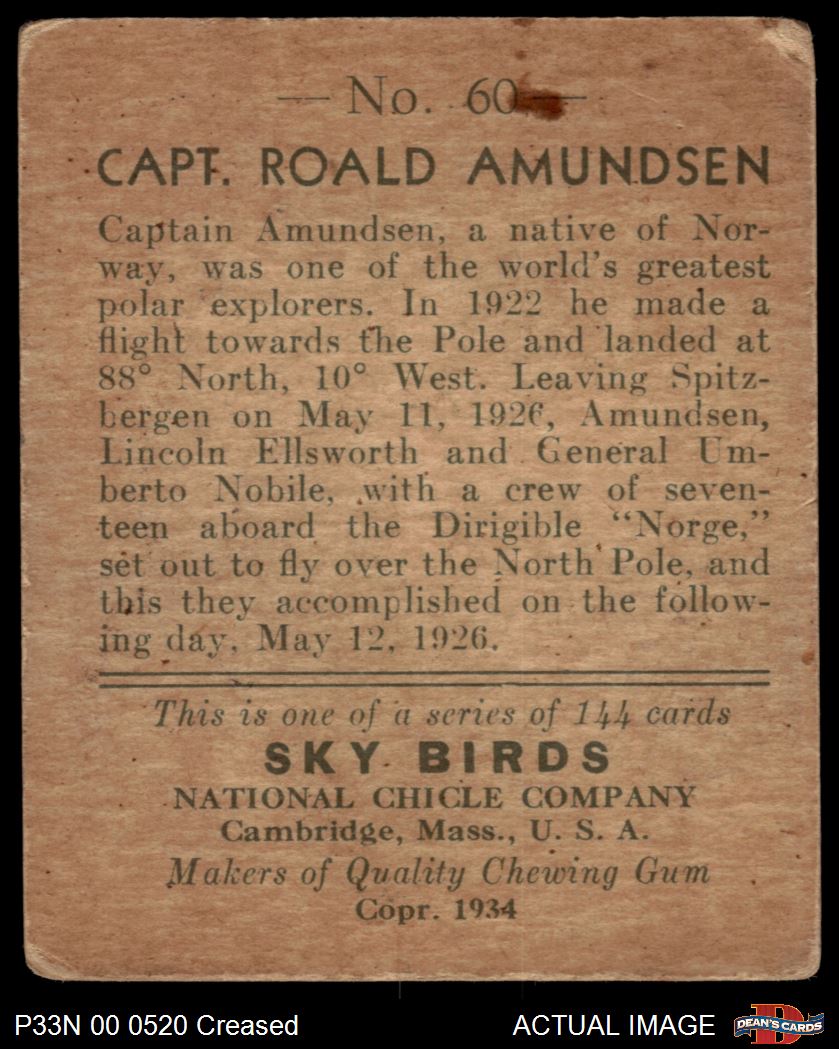 — No. 60 —

CAPT. ROALD AMUNDSEN

Captain Amundsen, a native of Norway, was one of the world's greatest polar explorers. In 1922 he made a flight towards the Pole and landed at 88° North, 10° West. Leaving Spitzbergen on May 11, 1926, Amundsen, Lincoln Ellsworth and General Umberto Nobile, with a crew of seventeen aboard the Dirigible "Norge," set out to fly over the North Pole, and this they accomplished on the following day, May 12, 1926.

This is one of a series of 144 cards
SKY BIRDS
NATIONAL CHICLE COMPANY
Cambridge, Mass., U. S. A.
Makers of Quality Chewing Gum
Copr. 1934

P33N 00 0520 Creased

ACTUAL IMAGE

DEAN'S CARDS